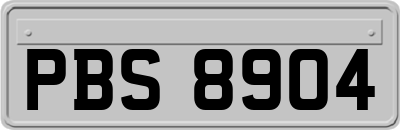 PBS 8904